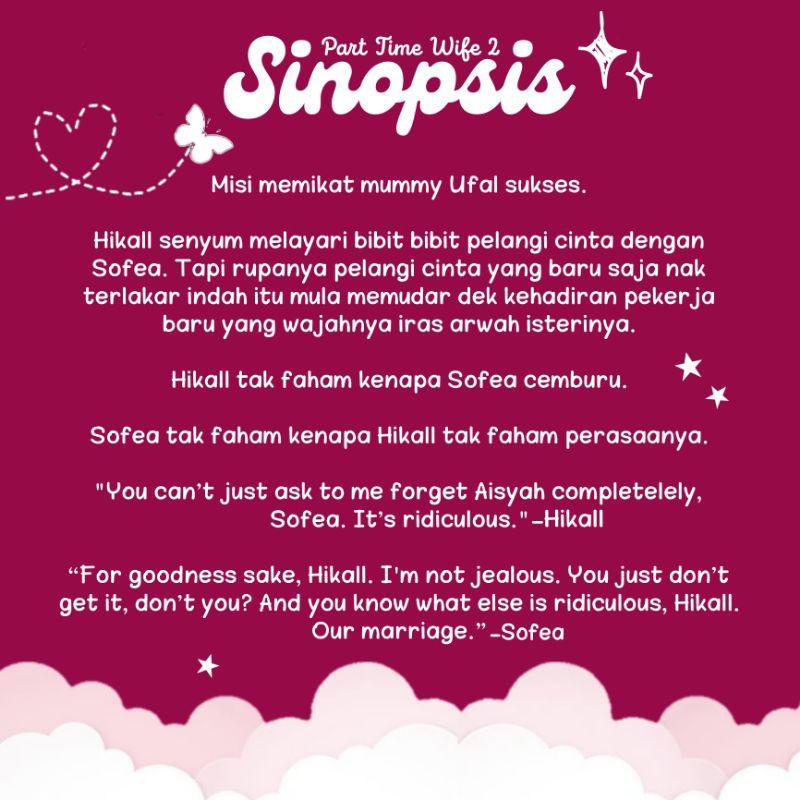 Part Time Wife 2
Sinopsis

Misi memikat mummy Ufal sukses.

Hikall senyum melayari bibit bibit pelangi cinta dengan Sofea. Tapi rupanya pelangi cinta yang baru saja nak terlakar indah itu mula memudar dek kehadiran pekerja baru yang wajahnya iras arwah isterinya.

Hikall tak faham kenapa Sofea cemburu.

Sofea tak faham kenapa Hikall tak faham perasaanya.

"You can't just ask to me forget Aisyah completelely, Sofea. It's ridiculous." -Hikall

"For goodness sake, Hikall. I'm not jealous. You just don't get it, don't you? And you know what else is ridiculous, Hikall. Our marriage." -Sofea